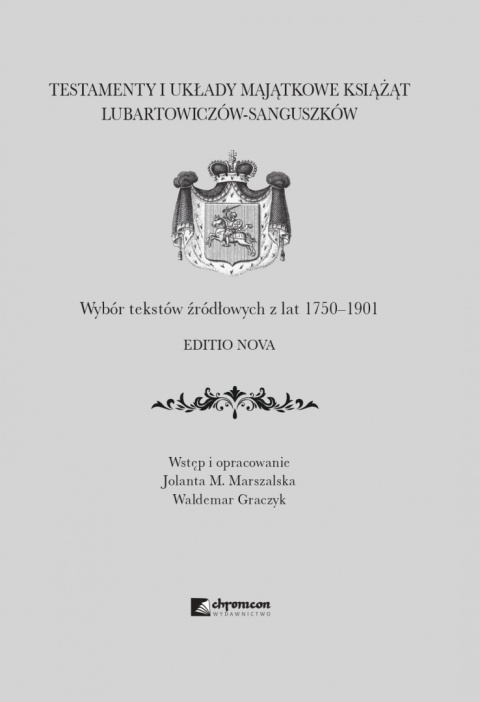 TESTAMENTY I UKŁADY MAJĄTKOWE KSIĄŻĄT LUBARTOWICZÓW-SANGUSZKÓW

Wybór tekstów źródłowych z lat 1750–1901

EDITIO NOVA

Wstęp i opracowanie
Jolanta M. Marszalska
Waldemar Graczyk

chronicon
WYDAWNICTWO